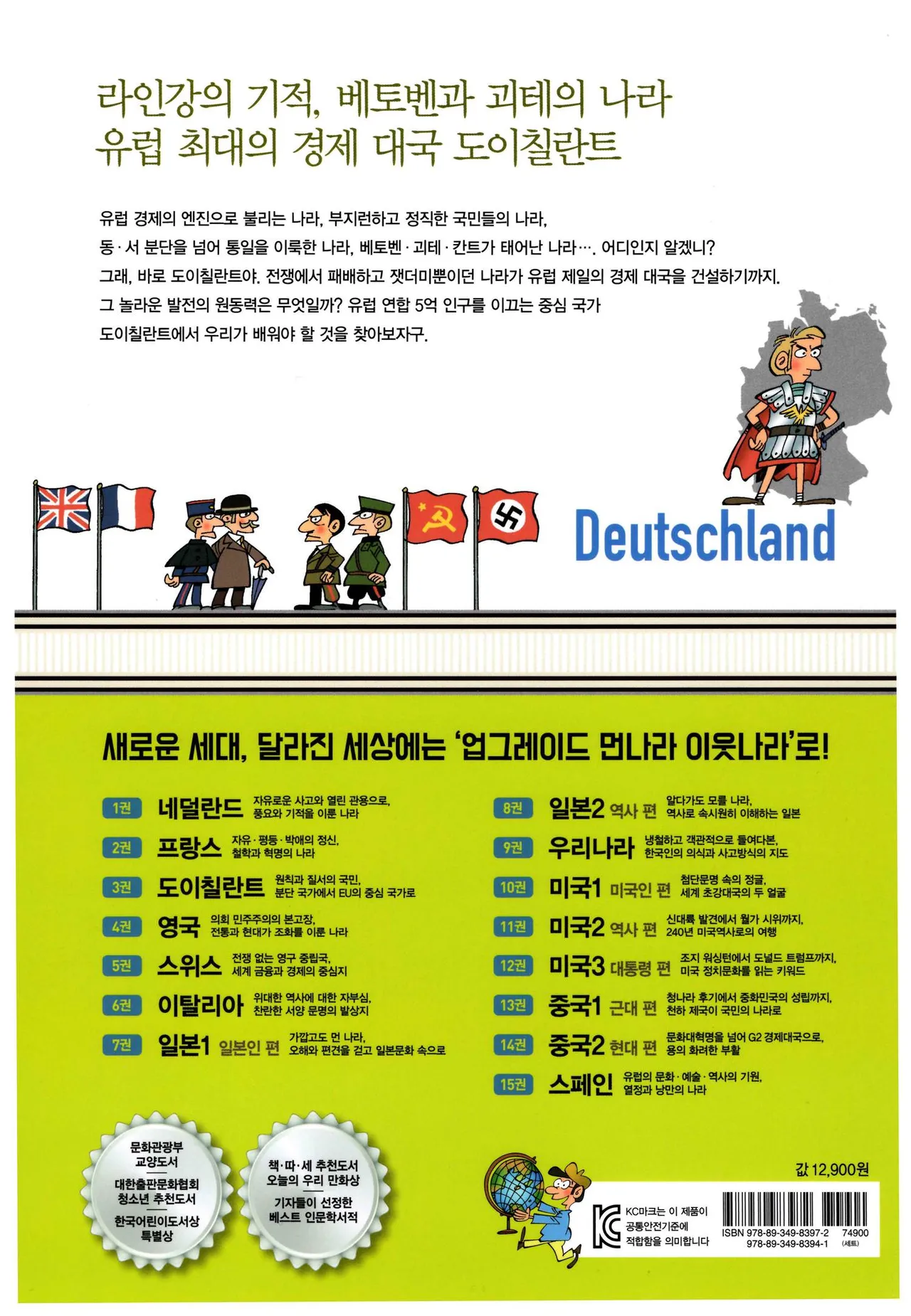 라인강의 기적, 베토벤과 괴테의 나라
유럽 최대의 경제 대국 도이칠란트

유럽 경제의 엔진으로 불리는 나라, 부지런하고 정직한 국민들의 나라, 동·서 분단을 넘어 통일을 이룩한 나라, 베토벤·괴테·칸트가 태어난 나라…. 어디인지 알겠니? 그래, 바로 도이칠란트야. 전쟁에서 패배하고 잿더미뿐이던 나라가 유럽 제일의 경제 대국을 건설하기까지. 그 놀라운 발전의 원동력은 무엇일까? 유럽 연합 5억 인구를 이끄는 중심 국가 도이칠란트에서 우리가 배워야 할 것을 찾아보자구.

Deutschland

새로운 세대, 달라진 세상에는 '업그레이드 먼나라 이웃나라'로!

1권 네덜란드 자유로운 사고와 열린 관용으로, 풍요와 기적을 이룬 나라
2권 프랑스 자유·평등·박애의 정신, 철학과 혁명의 나라
3권 도이칠란트 원칙과 질서의 국민, 분단 국가에서 EU의 중심 국가로
4권 영국 의회 민주주의의 본고장, 전통과 현대가 조화를 이룬 나라
5권 스위스 전쟁 없는 영구 중립국, 세계 금융과 경제의 중심지
6권 이탈리아 위대한 역사에 대한 자부심, 찬란한 서양 문명의 발상지
7권 일본1 일본인 편 가깝고도 먼 나라, 오해와 편견을 걷고 일본문화 속으로

8권 일본2 역사 편 알다가도 모를 나라, 역사로 속시원히 이해하는 일본
9권 우리나라 냉철하고 객관적으로 들여다본, 한국인의 의식과 사고방식의 지도
10권 미국1 미국인 편 첨단문명 속의 정글, 세계 초강대국의 두 얼굴
11권 미국2 역사 편 신대륙 발견에서 월가 시위까지, 240년 미국역사로의 여행
12권 미국3 대통령 편 조지 워싱턴에서 도널드 트럼프까지, 미국 정치문화를 읽는 키워드
13권 중국1 근대 편 청나라 후기에서 중화민국의 성립까지, 천하 제국이 국민의 나라로
14권 중국2 현대 편 문화대혁명을 넘어 G2 경제대국으로, 용의 화려한 부활
15권 스페인 유럽의 문화·예술·역사의 기원, 열정과 낭만의 나라

문화관광부
교양도서
대한출판문화협회
청소년 추천도서
한국어린이도서상
특별상

책·따·세 추천도서
오늘의 우리 만화상
기자들이 선정한
베스트 인문학서적

값 12,900원

KC마크는 이 제품이
공통안전기준에
적합함을 의미합니다

ISBN 978-89-349-8397-2 74900
978-89-349-8394-1 (세트)